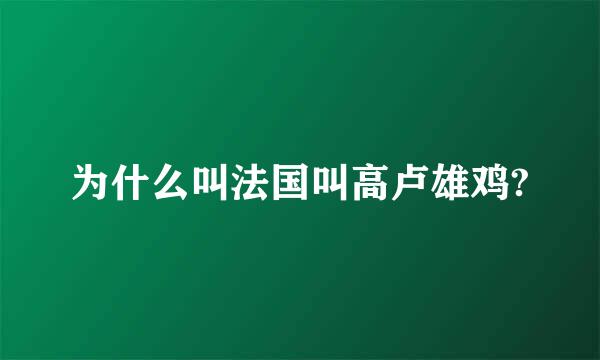 为什么叫法国叫高卢雄鸡?